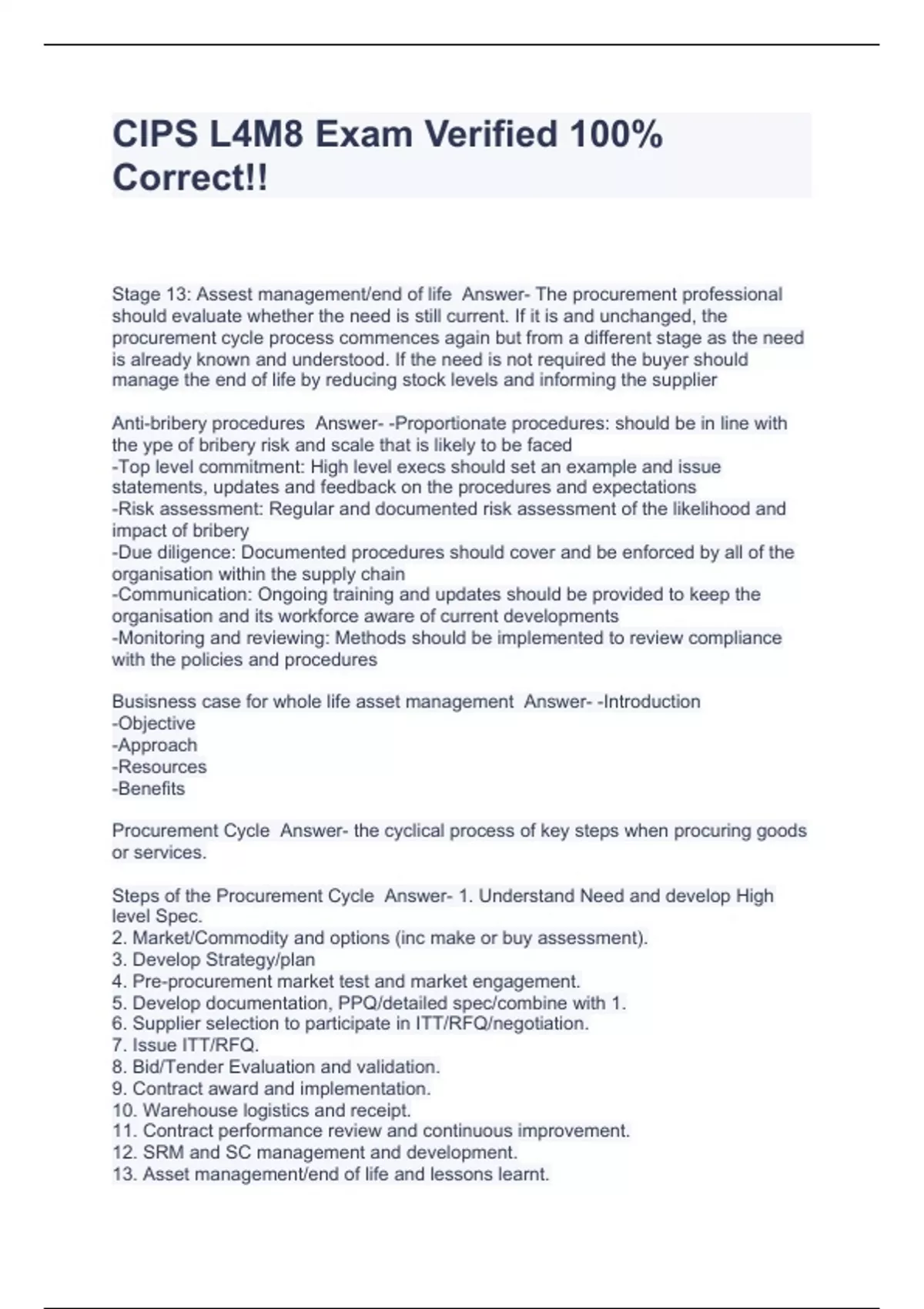 CIPS L4M8 Exam Verified 100% Correct!!

Stage 13: Assest management/end of life Answer- The procurement professional should evaluate whether the need is still current. If it is and unchanged, the procurement cycle process commences again but from a different stage as the need is already known and understood. If the need is not required the buyer should manage the end of life by reducing stock levels and informing the supplier

Anti-bribery procedures Answer- -Proportionate procedures: should be in line with the ype of bribery risk and scale that is likely to be faced
-Top level commitment: High level execs should set an example and issue statements, updates and feedback on the procedures and expectations
-Risk assessment: Regular and documented risk assessment of the likelihood and impact of bribery
-Due diligence: Documented procedures should cover and be enforced by all of the organisation within the supply chain
-Communication: Ongoing training and updates should be provided to keep the organisation and its workforce aware of current developments
-Monitoring and reviewing: Methods should be implemented to review compliance with the policies and procedures

Busisness case for whole life asset management Answer- -Introduction
-Objective
-Approach
-Resources
-Benefits

Procurement Cycle Answer- the cyclical process of key steps when procuring goods or services.

Steps of the Procurement Cycle Answer- 1. Understand Need and develop High level Spec.
2. Market/Commodity and options (inc make or buy assessment).
3. Develop Strategy/plan
4. Pre-procurement market test and market engagement.
5. Develop documentation, PPQ/detailed spec/combine with 1.
6. Supplier selection to participate in ITT/RFQ/negotiation.
7. Issue ITT/RFQ.
8. Bid/Tender Evaluation and validation.
9. Contract award and implementation.
10. Warehouse logistics and receipt.
11. Contract performance review and continuous improvement.
12. SRM and SC management and development.
13. Asset management/end of life and lessons learnt.